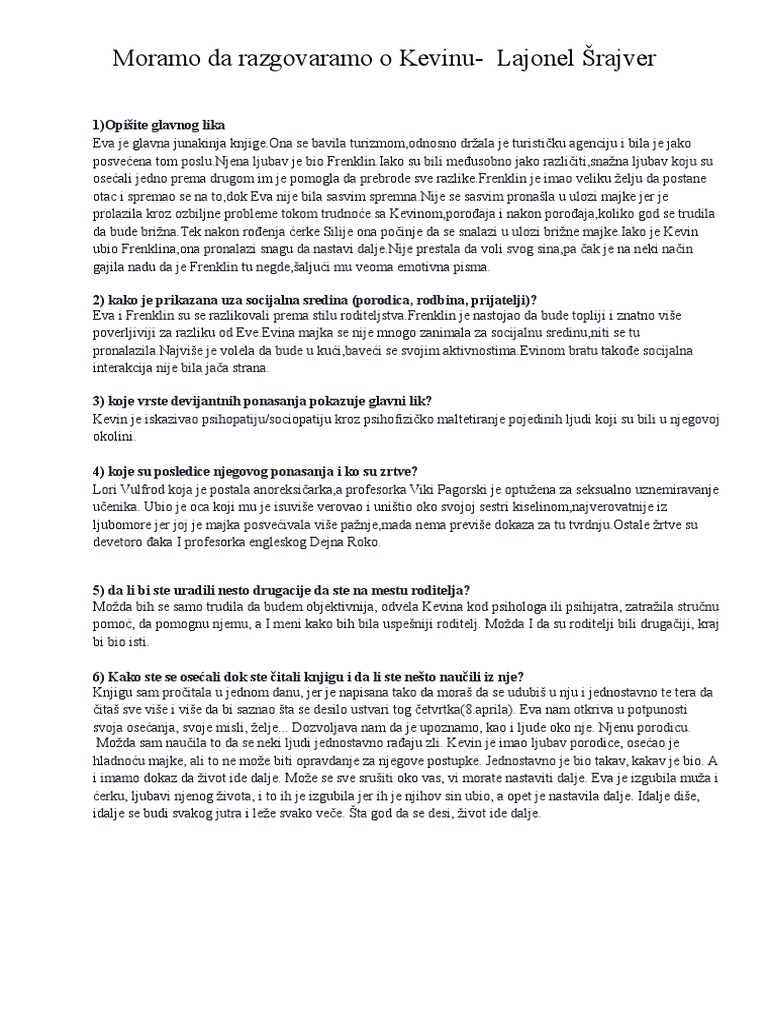 Moramo da razgovaramo o Kevinu-  Lajonel Šrajver

1)Opišite glavnog lika
Eva je glavna junakinja knjige.Ona se bavila turizmom,odnosno držala je turističku agenciju i bila je jako posvećena tom poslu.Njena ljubav je bio Frenklin.Iako su bili međusobno jako različiti,snažna ljubav koju su osećali jedno prema drugom im je pomogla da prebrode sve razlike.Frenklin je imao veliku želju da postane otac i spremao se na to,dok Eva nije bila sasvim spremna.Nije se sasvim pronašla u ulozi majke jer je prolazila kroz ozbiljne probleme tokom trudnoće sa Kevinom,porođaja i nakon porođaja,koliko god se trudila da bude brižna.Tek nakon rođenja ćerke Silije ona počinje da se snalazi u ulozi brižne majke.Iako je Kevin ubio Frenklina,ona pronalazi snagu da nastavi dalje.Nije prestala da voli svog sina,pa čak je na neki način gajila nadu da je Frenklin tu negde,šaljući mu veoma emotivna pisma.

2) kako je prikazana uza socijalna sredina (porodica, rodbina, prijatelji)?
Eva i Frenklin su se razlikovali prema stilu roditeljstva.Frenklin je nastojao da bude topliji i znatno više poverljiviji za razliku od Eve.Evina majka se nije mnogo zanimala za socijalnu sredinu,niti se tu pronalazila.Najviše je volela da bude u kući,baveći se svojim aktivnostima.Evinom bratu takođe socijalna interakcija nije bila jača strana.

3) koje vrste devijantnih ponasanja pokazuje glavni lik?
Kevin je iskazivao psihopatiju/sociopatiju kroz psihofizičko maltetiranje pojedinih ljudi koji su bili u njegovoj okolini.

4) koje su posledice njegovog ponasanja i ko su zrtve?
Lori Vulfrod koja je postala anoreksičarka,a profesorka Viki Pagorski je optužena za seksualno uznemiravanje učenika. Ubio je oca koji mu je isuviše verovao i uništio oko svojoj sestri kiselinom,najverovatnije iz ljubomore jer joj je majka posvećivala više pažnje,mada nema previše dokaza za tu tvrdnju.Ostale žrtve su devetoro đaka I profesorka engleskog Dejna Roko.

5) da li bi ste uradili nesto drugacije da ste na mestu roditelja?
Možda bih se samo trudila da budem objektivnija, odvela Kevina kod psihologa ili psihijatra, zatražila stručnu pomoć, da pomognu njemu, a I meni kako bih bila uspešniji roditelj. Možda I da su roditelji bili drugačiji, kraj bi bio isti.

6) Kako ste se osećali dok ste čitali knjigu i da li ste nešto naučili iz nje?
Knjigu sam pročitala u jednom danu, jer je napisana tako da moraš da se udubiš u nju i jednostavno te tera da čitaš sve više i više da bi saznao šta se desilo ustvari tog četvrtka(8.aprila). Eva nam otkriva u potpunosti svoja osećanja, svoje misli, želje... Dozvoljava nam da je upoznamo, kao i ljude oko nje. Njenu porodicu.
Možda sam naučila to da se neki ljudi jednostavno rađaju zli. Kevin je imao ljubav porodice, osećao je hladnoću majke, ali to ne može biti opravdanje za njegove postupke. Jednostavno je bio takav, kakav je bio. A i imamo dokaz da život ide dalje. Može se sve srušiti oko vas, vi morate nastaviti dalje. Eva je izgubila muža i ćerku, ljubavi njenog života, i to ih je izgubila jer ih je njihov sin ubio, a opet je nastavila dalje. Idalje diše, idalje se budi svakog jutra i leže svako veče. Šta god da se desi, život ide dalje.